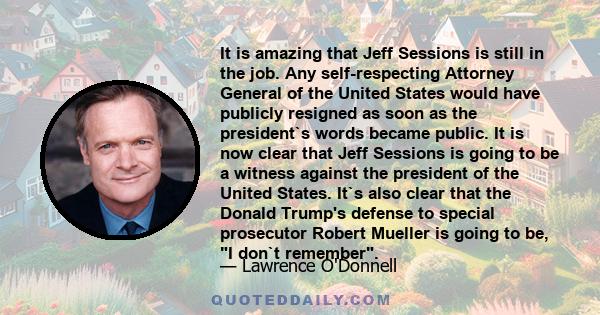 It is amazing that Jeff Sessions is still in the job. Any self-respecting Attorney General of the United States would have publicly resigned as soon as the president`s words became public. It is now clear that Jeff Sessions is going to be a witness against the president of the United States. It`s also clear that the Donald Trump's defense to special prosecutor Robert Mueller is going to be, "I don`t remember".

— Lawrence O'Donnell

QUOTEDDAILY.COM